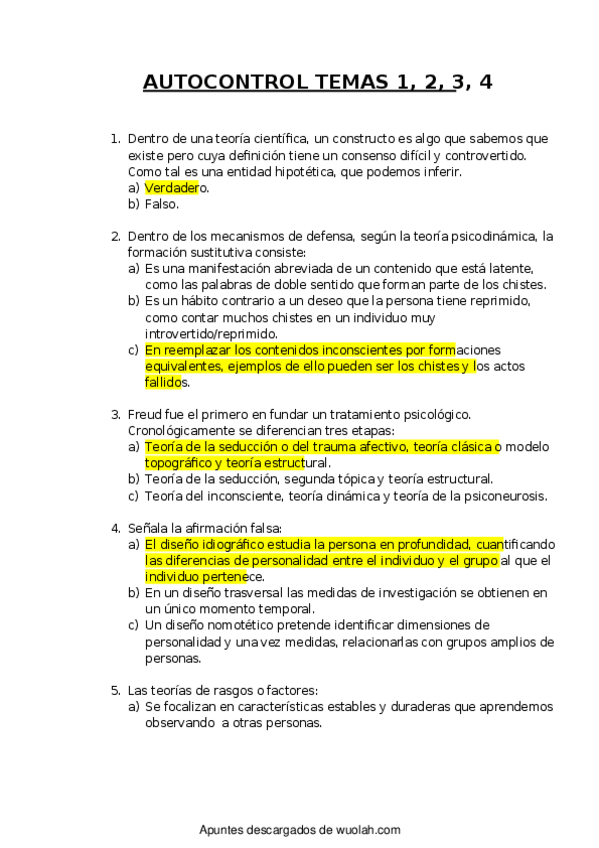 AUTOCONTROL TEMAS 1, 2, 3, 4

1. Dentro de una teoría científica, un constructo es algo que sabemos que existe pero cuya definición tiene un consenso difícil y controvertido. Como tal es una entidad hipotética, que podemos inferir.
a) Verdadero.
b) Falso.

2. Dentro de los mecanismos de defensa, según la teoría psicodinámica, la formación sustitutiva consiste:
a) Es una manifestación abreviada de un contenido que está latente, como las palabras de doble sentido que forman parte de los chistes.
b) Es un hábito contrario a un deseo que la persona tiene reprimido, como contar muchos chistes en un individuo muy introvertido/reprimido.
c) En reemplazar los contenidos inconscientes por formaciones equivalentes, ejemplos de ello pueden ser los chistes y los actos fallidos.

3. Freud fue el primero en fundar un tratamiento psicológico. Cronológicamente se diferencian tres etapas:
a) Teoría de la seducción o del trauma afectivo, teoría clásica o modelo topográfico y teoría estructural.
b) Teoría de la seducción, segunda tópica y teoría estructural.
c) Teoría del inconsciente, teoría dinámica y teoría de la psiconeurosis.

4. Señala la afirmación falsa:
a) El diseño idiográfico estudia la persona en profundidad, cuantificando las diferencias de personalidad entre el individuo y el grupo al que el individuo pertenece.
b) En un diseño trasversal las medidas de investigación se obtienen en un único momento temporal.
c) Un diseño nomotético pretende identificar dimensiones de personalidad y una vez medidas, relacionarlas con grupos amplios de personas.

5. Las teorías de rasgos o factores:
a) Se focalizan en características estables y duraderas que aprendemos observando a otras personas.

Apuntes descargados de wuolah.com